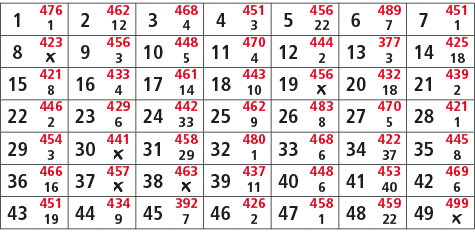 | 1 476 1 | 2 462 12 | 3 468 4 | 4 451 3 | 5 456 22 | 6 489 7 | 7 451 1 |
|---|---|---|---|---|---|---|
| 8 423 x | 9 456 3 | 10 448 5 | 11 470 4 | 12 444 2 | 13 377 3 | 14 425 18 |
| 15 421 8 | 16 433 4 | 17 461 14 | 18 443 10 | 19 456 x | 20 432 18 | 21 439 2 |
| 22 446 2 | 23 429 6 | 24 442 33 | 25 462 9 | 26 483 8 | 27 470 5 | 28 421 1 |
| 29 454 3 | 30 441 x | 31 458 29 | 32 480 1 | 33 468 6 | 34 422 37 | 35 445 8 |
| 36 466 16 | 37 457 x | 38 463 x | 39 437 11 | 40 448 6 | 41 453 40 | 42 469 6 |
| 43 451 19 | 44 434 9 | 45 392 7 | 46 426 2 | 47 458 1 | 48 459 22 | 49 499 x |